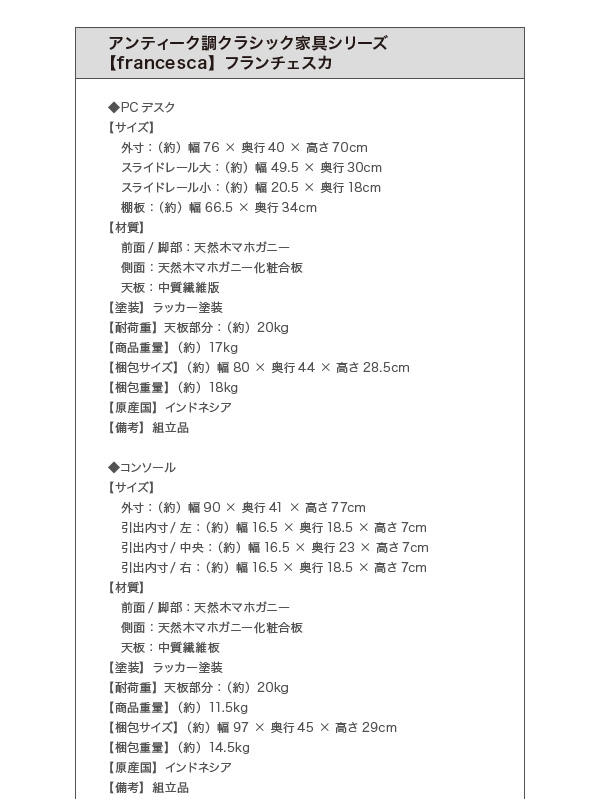 アンティーク調クラシック家具シリーズ
【francesca】フランチェスカ

◆PC デスク
【サイズ】
外寸：（約）幅 76 × 奥行 40 × 高さ 70cm
スライドレール大：（約）幅 49.5 × 奥行 30cm
スライドレール小：（約）幅 20.5 × 奥行 18cm
棚板：（約）幅 66.5 × 奥行 34cm
【材質】
前面 / 脚部：天然木マホガニー
側面：天然木マホガニー化粧合板
天板：中質繊維版
【塗装】ラッカー塗装
【耐荷重】天板部分：（約）20kg
【商品重量】（約）17kg
【梱包サイズ】（約）幅 80 × 奥行 44 × 高さ 28.5cm
【梱包重量】（約）18kg
【原産国】インドネシア
【備考】組立品

◆コンソール
【サイズ】
外寸：（約）幅 90 × 奥行 41 × 高さ 77cm
引出内寸 / 左：（約）幅 16.5 × 奥行 18.5 × 高さ 7cm
引出内寸 / 中央：（約）幅 16.5 × 奥行 23 × 高さ 7cm
引出内寸 / 右：（約）幅 16.5 × 奥行 18.5 × 高さ 7cm
【材質】
前面 / 脚部：天然木マホガニー
側面：天然木マホガニー化粧合板
天板：中質繊維板
【塗装】ラッカー塗装
【耐荷重】天板部分：（約）20kg
【商品重量】（約）11.5kg
【梱包サイズ】（約）幅 97 × 奥行 45 × 高さ 29cm
【梱包重量】（約）14.5kg
【原産国】インドネシア
【備考】組立品